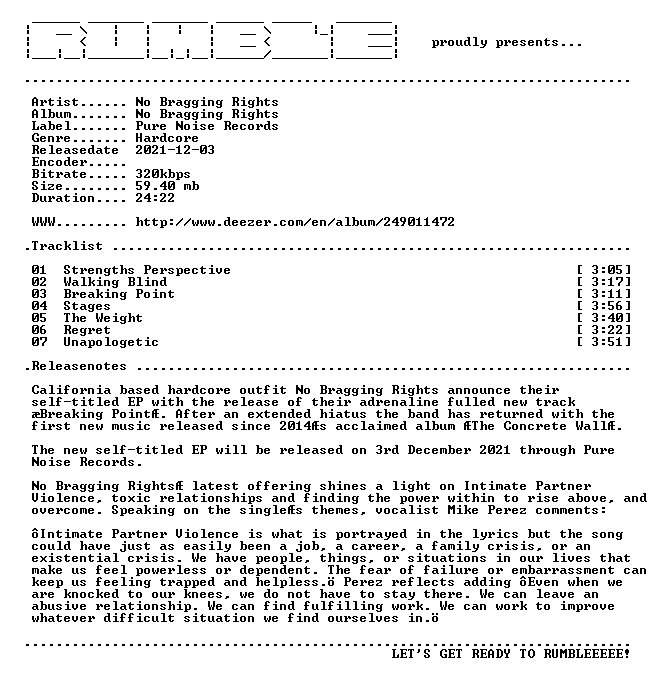 proudly presents...

Artist...... No Bragging Rights
Album....... No Bragging Rights
Label....... Pure Noise Records
Genre....... Hardcore
Releasedate 2021-12-03
Encoder.....
Bitrate..... 320kbps
Size........ 59.40 mb
Duration.... 24:22

WWW......... http://www.deezer.com/en/album/249011472

.Tracklist

01 Strengths Perspective [ 3:05]
02 Walking Blind [ 3:17]
03 Breaking Point [ 3:11]
04 Stages [ 3:56]
05 The Weight [ 3:40]
06 Regret [ 3:22]
07 Unapologetic [ 3:51]

.Releasenotes

California based hardcore outfit No Bragging Rights announce their self-titled EP with the release of their adrenaline fulled new track æBreaking PointÆ. After an extended hiatus the band has returned with the first new music released since 2014Æs acclaimed album ÆThe Concrete WallÆ.

The new self-titled EP will be released on 3rd December 2021 through Pure Noise Records.

No Bragging RightsÆ latest offering shines a light on Intimate Partner Violence, toxic relationships and finding the power within to rise above, and overcome. Speaking on the singleÆs themes, vocalist Mike Perez comments:

ôIntimate Partner Violence is what is portrayed in the lyrics but the song could have just as easily been a job, a career, a family crisis, or an existential crisis. We have people, things, or situations in our lives that make us feel powerless or dependent. The fear of failure or embarrassment can keep us feeling trapped and helpless.ö Perez reflects adding ôEven when we are knocked to our knees, we do not have to stay there. We can leave an abusive relationship. We can find fulfilling work. We can work to improve whatever difficult situation we find ourselves in.ö

LET'S GET READY TO RUMBLEEEEE!